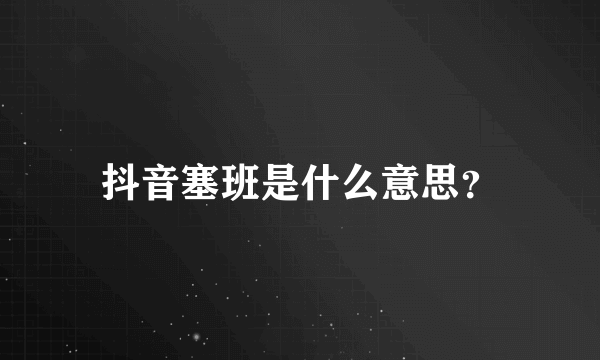 抖音塞班是什么意思?